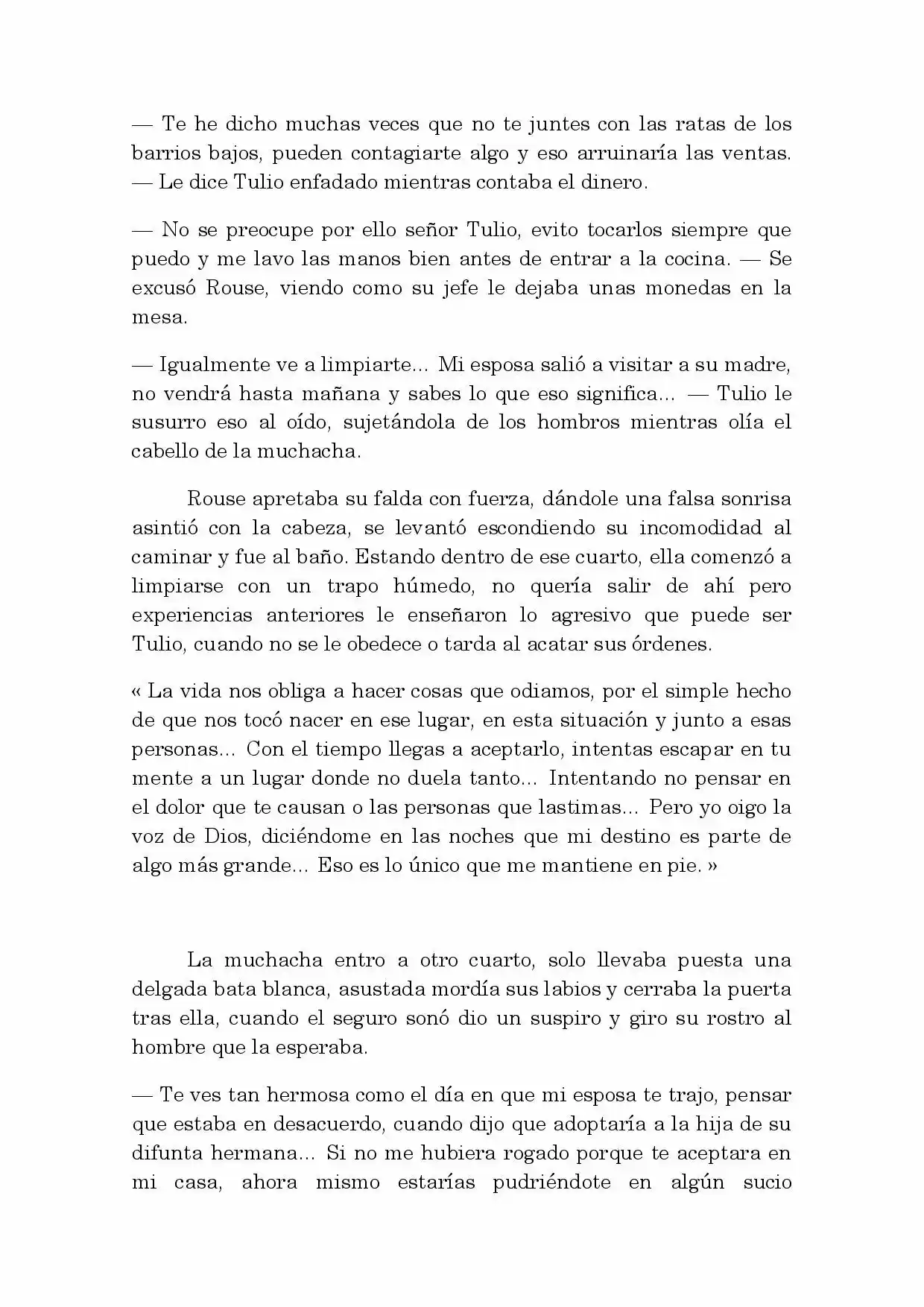 — Te he dicho muchas veces que no te juntes con las ratas de los barrios bajos, pueden contagiarte algo y eso arruinaría las ventas. — Le dice Tulio enfadado mientras contaba el dinero.

— No se preocupe por ello señor Tulio, evito tocarlos siempre que puedo y me lavo las manos bien antes de entrar a la cocina. — Se excusó Rouse, viendo como su jefe le dejaba unas monedas en la mesa.

— Igualmente ve a limpiarte... Mi esposa salió a visitar a su madre, no vendrá hasta mañana y sabes lo que eso significa... — Tulio le susurro eso al oído, sujetándola de los hombros mientras olía el cabello de la muchacha.

Rouse apretaba su falda con fuerza, dándole una falsa sonrisa asintió con la cabeza, se levantó escondiendo su incomodidad al caminar y fue al baño. Estando dentro de ese cuarto, ella comenzó a limpiarse con un trapo húmedo, no quería salir de ahí pero experiencias anteriores le enseñaron lo agresivo que puede ser Tulio, cuando no se le obedece o tarda al acatar sus órdenes.

« La vida nos obliga a hacer cosas que odiamos, por el simple hecho de que nos tocó nacer en ese lugar, en esta situación y junto a esas personas... Con el tiempo llegas a aceptarlo, intentas escapar en tu mente a un lugar donde no duela tanto... Intentando no pensar en el dolor que te causan o las personas que lastimas... Pero yo oigo la voz de Dios, diciéndome en las noches que mi destino es parte de algo más grande... Eso es lo único que me mantiene en pie. »

La muchacha entro a otro cuarto, solo llevaba puesta una delgada bata blanca, asustada mordía sus labios y cerraba la puerta tras ella, cuando el seguro sonó dio un suspiro y giro su rostro al hombre que la esperaba.

— Te ves tan hermosa como el día en que mi esposa te trajo, pensar que estaba en desacuerdo, cuando dijo que adoptaría a la hija de su difunta hermana... Si no me hubiera rogado porque te aceptara en mi casa, ahora mismo estarías pudriéndote en algún sucio